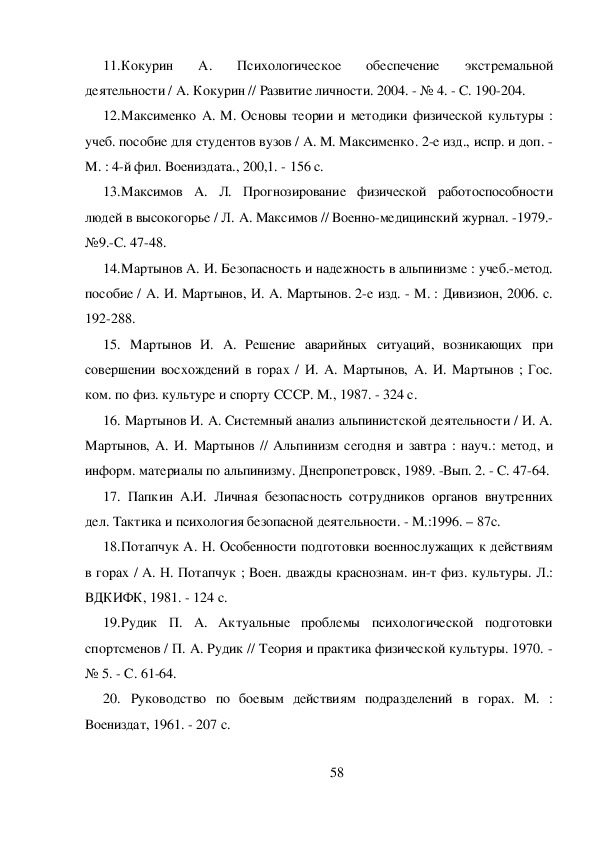 11.Кокурин А. Психологическое обеспечение экстремальной деятельности / А. Кокурин // Развитие личности. 2004. - № 4. - С. 190-204.

12.Максименко А. М. Основы теории и методики физической культуры : учеб. пособие для студентов вузов / А. М. Максименко. 2-е изд., испр. и доп. - М. : 4-й фил. Воениздата., 200,1. - 156 с.

13.Максимов А. Л. Прогнозирование физической работоспособности людей в высокогорье / Л. А. Максимов // Военно-медицинский журнал. -1979.- №9.-С. 47-48.

14.Мартынов А. И. Безопасность и надежность в альпинизме : учеб.-метод. пособие / А. И. Мартынов, И. А. Мартынов. 2-е изд. - М. : Дивизион, 2006. с. 192-288.

15. Мартынов И. А. Решение аварийных ситуаций, возникающих при совершении восхождений в горах / И. А. Мартынов, А. И. Мартынов ; Гос. ком. по физ. культуре и спорту СССР. М., 1987. - 324 с.

16. Мартынов И. А. Системный анализ альпинистской деятельности / И. А. Мартынов, А. И. Мартынов // Альпинизм сегодня и завтра : науч.: метод, и информ. материалы по альпинизму. Днепропетровск, 1989. -Вып. 2. - С. 47-64.

17. Папкин А.И. Личная безопасность сотрудников органов внутренних дел. Тактика и психология безопасной деятельности. - М.:1996. – 87с.

18.Потапчук А. Н. Особенности подготовки военнослужащих к действиям в горах / А. Н. Потапчук ; Воен. дважды краснознам. ин-т физ. культуры. Л.: ВДКИФК, 1981. - 124 с.

19.Рудик П. А. Актуальные проблемы психологической подготовки спортсменов / П. А. Рудик // Теория и практика физической культуры. 1970. - № 5. - С. 61-64.

20. Руководство по боевым действиям подразделений в горах. М. : Воениздат, 1961. - 207 с.

58